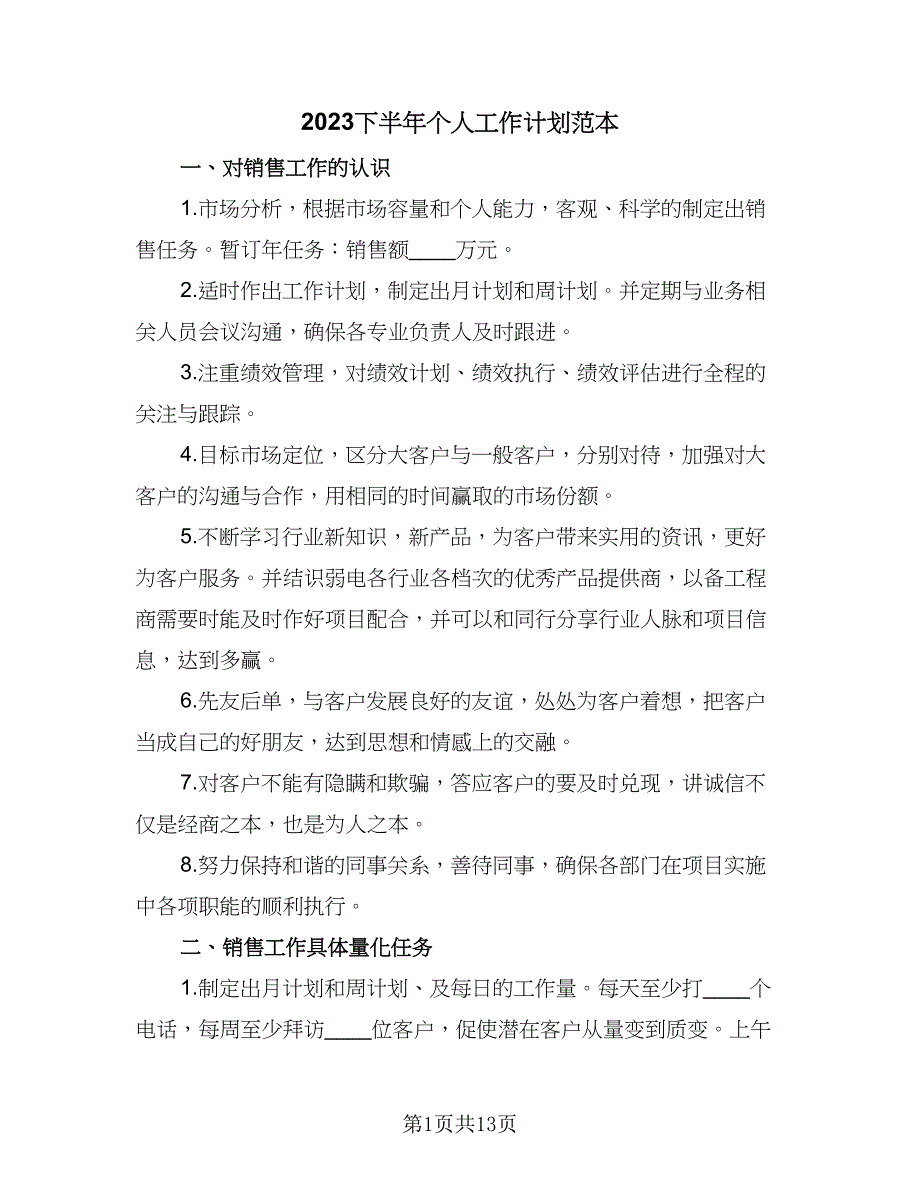 2023下半年个人工作计划范本

一、对销售工作的认识

1.市场分析，根据市场容量和个人能力，客观、科学的制定出销售任务。暂订年任务：销售额____万元。

2.适时作出工作计划，制定出月计划和周计划。并定期与业务相关人员会议沟通，确保各专业负责人及时跟进。

3.注重绩效管理，对绩效计划、绩效执行、绩效评估进行全程的关注与跟踪。

4.目标市场定位，区分大客户与一般客户，分别对待，加强对大客户的沟通与合作，用相同的时间赢取的市场份额。

5.不断学习行业新知识，新产品，为客户带来实用的资讯，更好为客户服务。并结识弱电各行业各档次的优秀产品提供商，以备工程商需要时能及时作好项目配合，并可以和同行分享行业人脉和项目信息，达到多赢。

6.先友后单，与客户发展良好的友谊，处处为客户着想，把客户当成自己的好朋友，达到思想和情感上的交融。

7.对客户不能有隐瞒和欺骗，答应客户的要及时兑现，讲诚信不仅是经商之本，也是为人之本。

8.努力保持和谐的同事关系，善待同事，确保各部门在项目实施中各项职能的顺利执行。

二、销售工作具体量化任务

1.制定出月计划和周计划、及每日的工作量。每天至少打____个电话，每周至少拜访____位客户，促使潜在客户从量变到质变。上午

第1页共13页